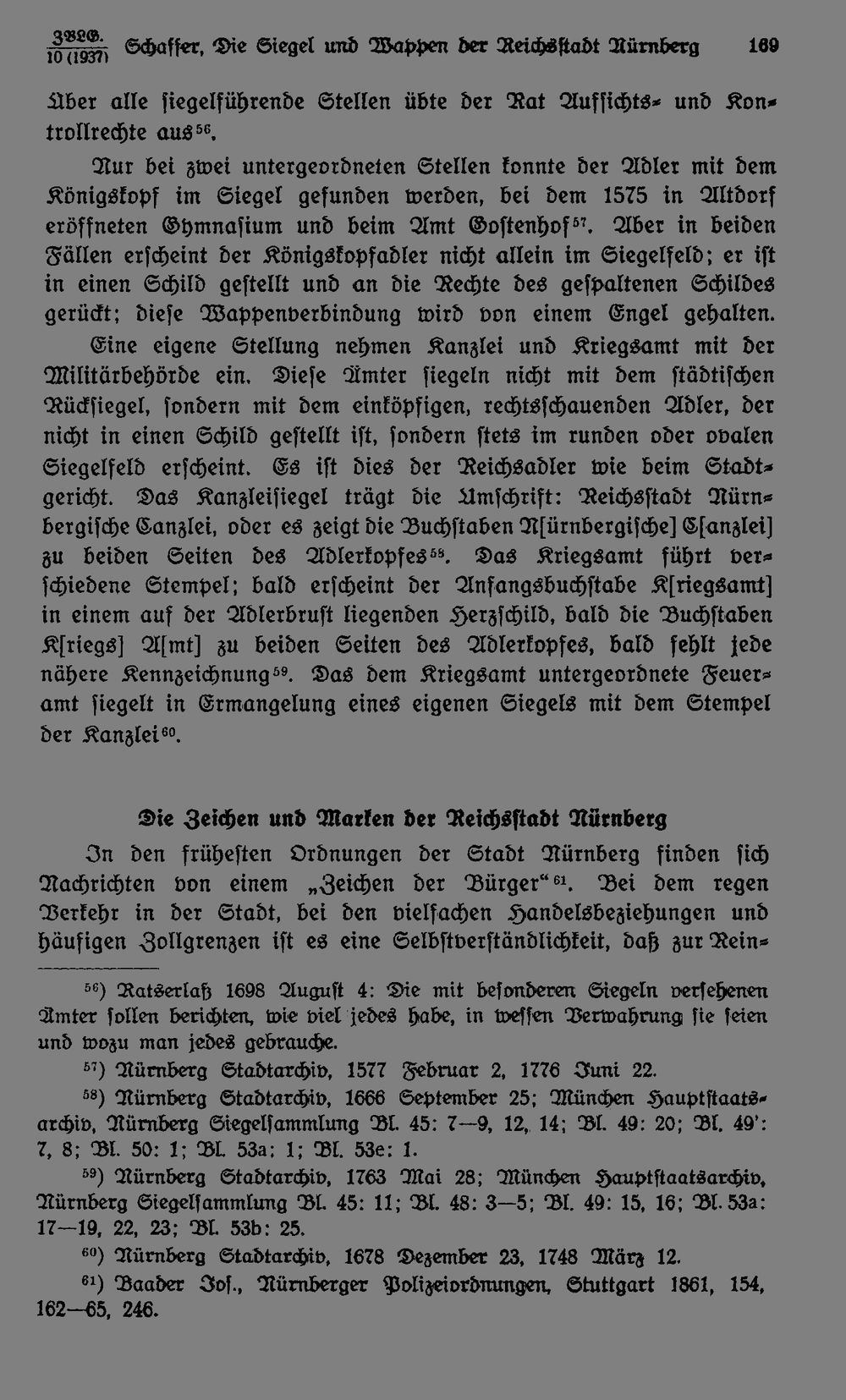 ZBLG. 10 (1937) Schaffer, Die Siegel und Wappen der Reichsstadt Nürnberg 169

Über alle siegelführende Stellen übte der Rat Aufsichts- und Kontrollrechte aus$^{56}$.

Nur bei zwei untergeordneten Stellen konnte der Adler mit dem Königskopf im Siegel gefunden werden, bei dem 1575 in Altdorf eröffneten Gymnasium und beim Amt Gostenhof$^{57}$. Aber in beiden Fällen erscheint der Königskopfadler nicht allein im Siegelfeld; er ist in einen Schild gestellt und an die Rechte des gespaltenen Schildes gerückt; diese Wappenverbindung wird von einem Engel gehalten.

Eine eigene Stellung nehmen Kanzlei und Kriegsamt mit der Militärbehörde ein. Diese Ämter siegeln nicht mit dem städtischen Rücksiegel, sondern mit dem einköpfigen, rechtsschauenden Adler, der nicht in einen Schild gestellt ist, sondern stets im runden oder ovalen Siegelfeld erscheint. Es ist dies der Reichsadler wie beim Stadtgericht. Das Kanzleisiegel trägt die Umschrift: Reichsstadt Nürnbergische Canzlei, oder es zeigt die Buchstaben N[ürnbergische] C[anzlei] zu beiden Seiten des Adlerkopfes$^{58}$. Das Kriegsamt führt verschiedene Stempel; bald erscheint der Anfangsbuchstabe K[riegsamt] in einem auf der Adlerbrust liegenden Herzschild, bald die Buchstaben K[riegs] A[mt] zu beiden Seiten des Adlerkopfes, bald fehlt jede nähere Kennzeichnung$^{59}$. Das dem Kriegsamt untergeordnete Feueramt siegelt in Ermangelung eines eigenen Siegels mit dem Stempel der Kanzlei$^{60}$.

Die Zeichen und Marken der Reichsstadt Nürnberg

In den frühesten Ordnungen der Stadt Nürnberg finden sich Nachrichten von einem „Zeichen der Bürger“$^{61}$. Bei dem regen Verkehr in der Stadt, bei den vielfachen Handelsbeziehungen und häufigen Zollgrenzen ist es eine Selbstverständlichkeit, daß zur Rein-

$^{56}$) Ratserlaß 1698 August 4: Die mit besonderen Siegeln versehenen Ämter sollen berichten, wie viel jedes habe, in wessen Verwahrung sie seien und wozu man jedes gebrauche.

$^{57}$) Nürnberg Stadtarchiv, 1577 Februar 2, 1776 Juni 22.

$^{58}$) Nürnberg Stadtarchiv, 1666 September 25; München Hauptstaatsarchiv, Nürnberg Siegelsammlung Bl. 45: 7—9, 12, 14; Bl. 49: 20; Bl. 49': 7, 8; Bl. 50: 1; Bl. 53a: 1; Bl. 53e: 1.

$^{59}$) Nürnberg Stadtarchiv, 1763 Mai 28; München Hauptstaatsarchiv, Nürnberg Siegelsammlung Bl. 45: 11; Bl. 48: 3—5; Bl. 49: 15, 16; Bl. 53a: 17—19, 22, 23; Bl. 53b: 25.

$^{60}$) Nürnberg Stadtarchiv, 1678 Dezember 23, 1748 März 12.

$^{61}$) Baader Jos., Nürnberger Polizeiordnungen, Stuttgart 1861, 154, 162—65, 246.